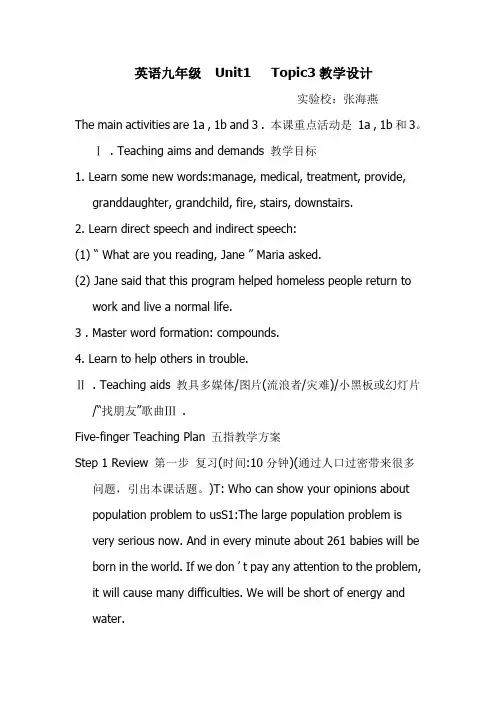 英语九年级　Unit1　 Topic3 教学设计

实验校：张海燕

The main activities are 1a , 1b and 3 . 本课重点活动是 1a , 1b 和 3。

Ⅰ . Teaching aims and demands 教学目标

1. Learn some new words:manage, medical, treatment, provide, granddaughter, grandchild, fire, stairs, downstairs.

2. Learn direct speech and indirect speech:

(1) “ What are you reading, Jane ” Maria asked.

(2) Jane said that this program helped homeless people return to work and live a normal life.

3 . Master word formation: compounds.

4. Learn to help others in trouble.

Ⅱ . Teaching aids 教具多媒体/图片(流浪者/灾难)/小黑板或幻灯片/“找朋友”歌曲Ⅲ .

Five-finger Teaching Plan 五指教学方案

Step 1 Review 第一步 复习(时间:10 分钟)(通过人口过密带来很多问题，引出本课话题。)T: Who can show your opinions about population problem to usS1:The large population problem is very serious now. And in every minute about 261 babies will be born in the world. If we don ’ t pay any attention to the problem, it will cause many difficulties. We will be short of energy and water.